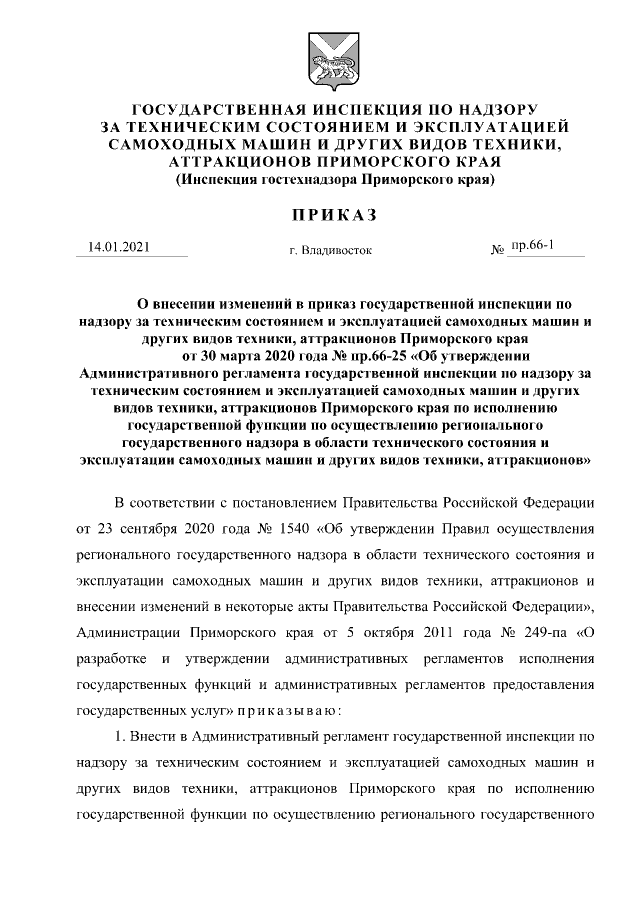 ГОСУДАРСТВЕННАЯ ИНСПЕКЦИЯ ПО НАДЗОРУ ЗА ТЕХНИЧЕСКИМ СОСТОЯНИЕМ И ЭКСПЛУАТАЦИЕЙ САМОХОДНЫХ МАШИН И ДРУГИХ ВИДОВ ТЕХНИКИ, АТТРАКЦИОНОВ ПРИМОРСКОГО КРАЯ
(Инспекция гостехнадзора Приморского края)

ПРИКАЗ

14.01.2021 г. Владивосток № пр.66-1

О внесении изменений в приказ государственной инспекции по надзору за техническим состоянием и эксплуатацией самоходных машин и других видов техники, аттракционов Приморского края от 30 марта 2020 года № пр.66-25 «Об утверждении Административного регламента государственной инспекции по надзору за техническим состоянием и эксплуатацией самоходных машин и других видов техники, аттракционов Приморского края по исполнению государственной функции по осуществлению регионального государственного надзора в области технического состояния и эксплуатации самоходных машин и других видов техники, аттракционов»

В соответствии с постановлением Правительства Российской Федерации от 23 сентября 2020 года № 1540 «Об утверждении Правил осуществления регионального государственного надзора в области технического состояния и эксплуатации самоходных машин и других видов техники, аттракционов и внесении изменений в некоторые акты Правительства Российской Федерации», Администрации Приморского края от 5 октября 2011 года № 249-па «О разработке и утверждении административных регламентов исполнения государственных функций и административных регламентов предоставления государственных услуг» приказываю:

1. Внести в Административный регламент государственной инспекции по надзору за техническим состоянием и эксплуатацией самоходных машин и других видов техники, аттракционов Приморского края по исполнению государственной функции по осуществлению регионального государственного